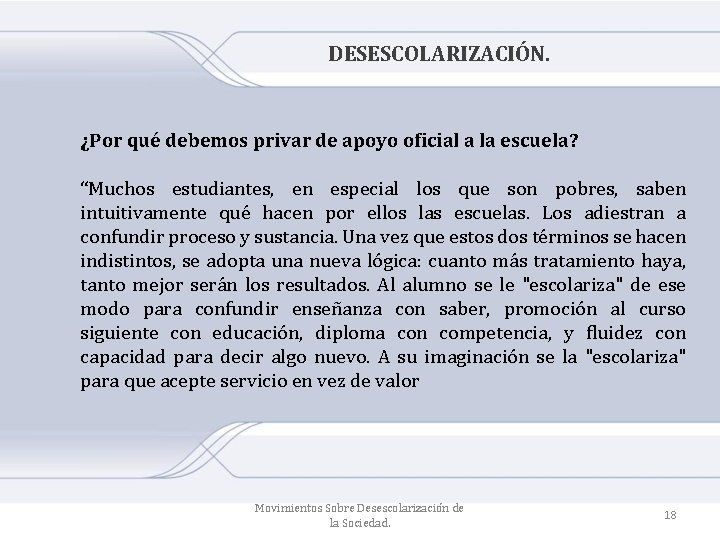 DESESCOLARIZACIÓN.

¿Por qué debemos privar de apoyo oficial a la escuela?

“Muchos estudiantes, en especial los que son pobres, saben intuitivamente qué hacen por ellos las escuelas. Los adiestran a confundir proceso y sustancia. Una vez que estos dos términos se hacen indistintos, se adopta una nueva lógica: cuanto más tratamiento haya, tanto mejor serán los resultados. Al alumno se le "escolariza" de ese modo para confundir enseñanza con saber, promoción al curso siguiente con educación, diploma con competencia, y fluidez con capacidad para decir algo nuevo. A su imaginación se la "escolariza" para que acepte servicio en vez de valor

Movimientos Sobre Desescolarización de la Sociedad.

18